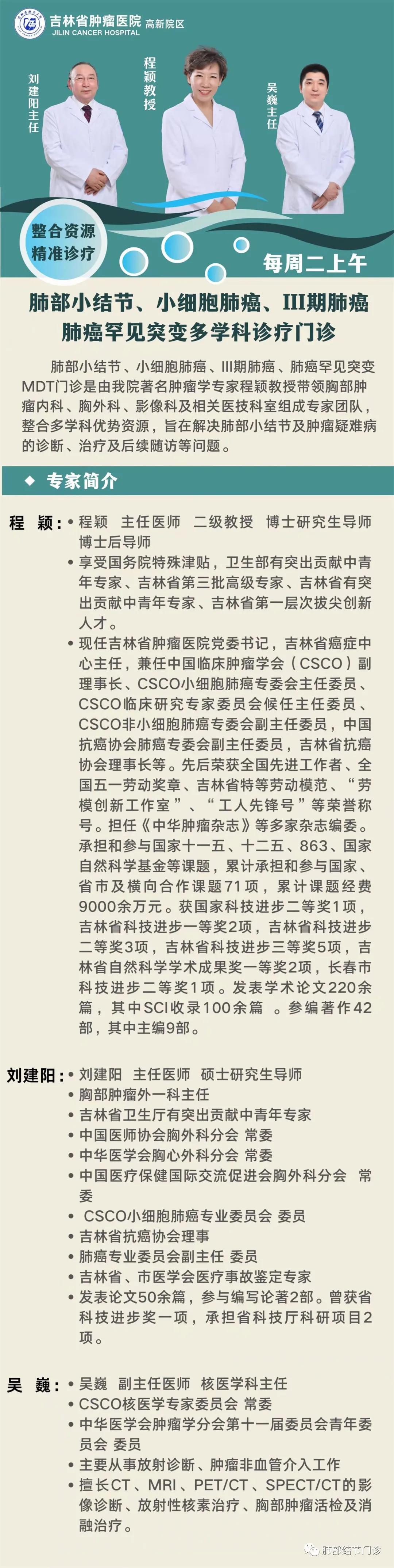 吉林省肿瘤医院 高新院区
JILIN CANCER HOSPITAL

刘建阳主任

程颖教授

吴巍主任

整合资源
精准诊疗

每周二上午

肺部小结节、小细胞肺癌、III期肺癌
肺癌罕见突变多学科诊疗门诊

肺部小结节、小细胞肺癌、III期肺癌、肺癌罕见突变MDT门诊是由我院著名肿瘤学专家程颖教授带领胸部肿瘤内科、胸外科、影像科及相关医技科室组成专家团队，整合多学科优势资源，旨在解决肺部小结节及肿瘤疑难病的诊断、治疗及后续随访等问题。

◆ 专家简介

程 颖：
• 程颖 主任医师 二级教授 博士研究生导师 博士后导师
• 享受国务院特殊津贴，卫生部有突出贡献中青年专家、吉林省第三批高级专家、吉林省有突出贡献中青年专家、吉林省第一层次拔尖创新人才。
• 现任吉林省肿瘤医院党委书记，吉林省癌症中心主任，兼任中国临床肿瘤学会（CSCO）副理事长、CSCO小细胞肺癌专委会主任委员、CSCO临床研究专家委员会候任主任委员、CSCO非小细胞肺癌专委会副主任委员，中国抗癌协会肺癌专委会副主任委员，吉林省抗癌协会理事长等。先后荣获全国先进工作者、全国五一劳动奖章、吉林省特等劳动模范、“劳模创新工作室”、“工人先锋号”等荣誉称号。担任《中华肿瘤杂志》等多家杂志编委。承担和参与国家十一五、十二五、863、国家自然科学基金等课题，累计承担和参与国家、省市及横向合作课题71项，累计课题经费9000余万元。获国家科技进步二等奖1项，吉林省科技进步一等奖2项，吉林省科技进步二等奖3项，吉林省科技进步三等奖5项，吉林省自然科学学术成果奖一等奖2项，长春市科技进步二等奖1项。发表学术论文220余篇，其中SCI收录100余篇 。参编著作42部，其中主编9部。

刘建阳：
• 刘建阳 主任医师 硕士研究生导师
• 胸部肿瘤外一科主任
• 吉林省卫生厅有突出贡献中青年专家
• 中国医师协会胸外科分会 常委
• 中华医学会胸心外科分会 常委
• 中国医疗保健国际交流促进会胸外科分会 常委
• CSCO小细胞肺癌专业委员会 委员
• 吉林省抗癌协会理事
• 肺癌专业委员会副主任 委员
• 吉林省、市医学会医疗事故鉴定专家
• 发表论文50余篇，参与编写论著2部。曾获省科技进步奖一项，承担省科技厅科研项目2项。

吴 巍：
• 吴巍 副主任医师 核医学科主任
• CSCO核医学专家委员会 常委
• 中华医学会肿瘤学分会第十一届委员会青年委员会 委员
• 主要从事放射诊断、肿瘤非血管介入工作
• 擅长CT、MRI、PET/CT、SPECT/CT的影像诊断、放射性核素治疗、胸部肿瘤活检及消融治疗。

肺部结节门诊